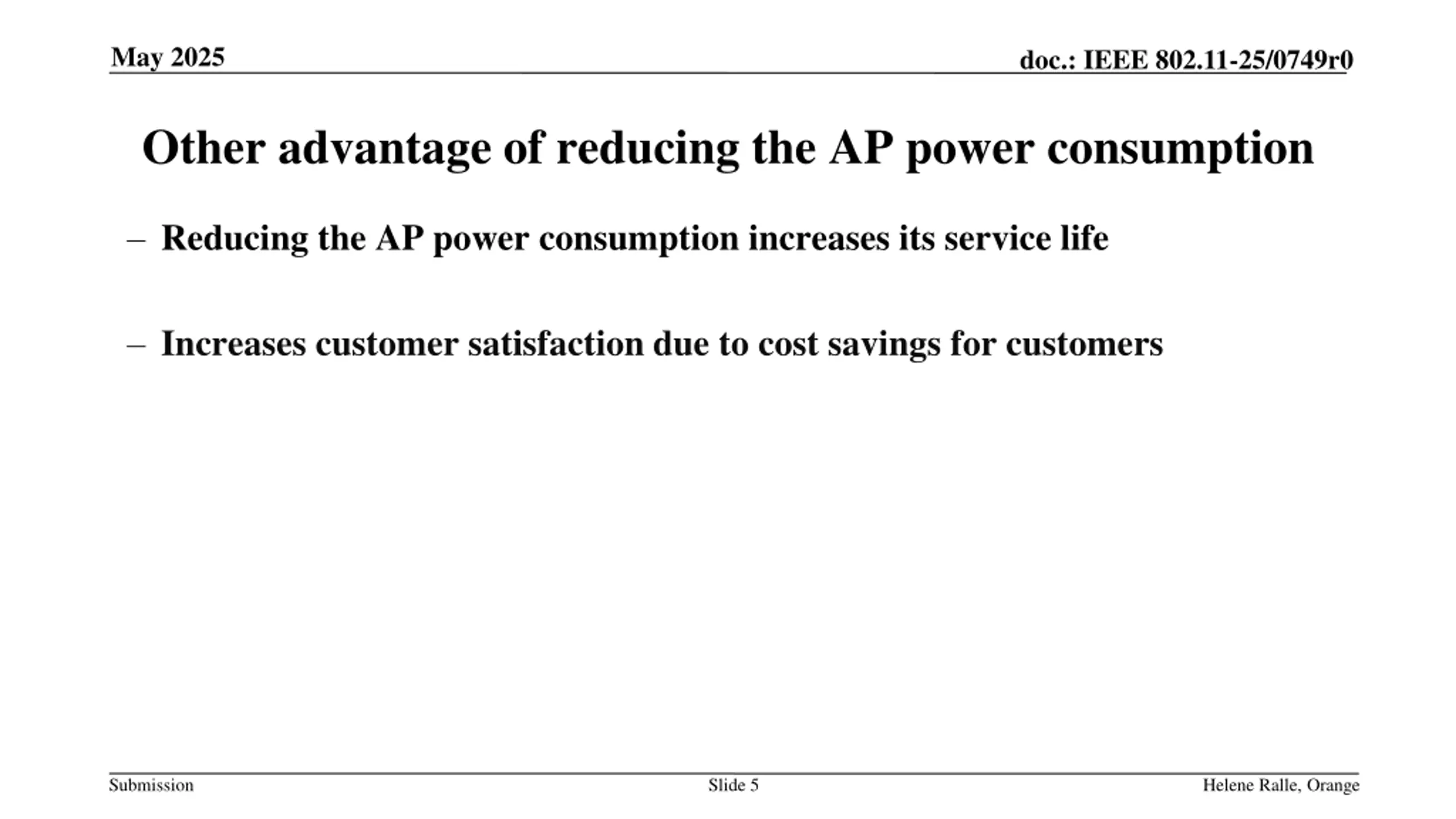 May 2025

doc.: IEEE 802.11-25/0749r0

Other advantage of reducing the AP power consumption

– Reducing the AP power consumption increases its service life

– Increases customer satisfaction due to cost savings for customers

Submission

Slide 5

Helene Ralle, Orange